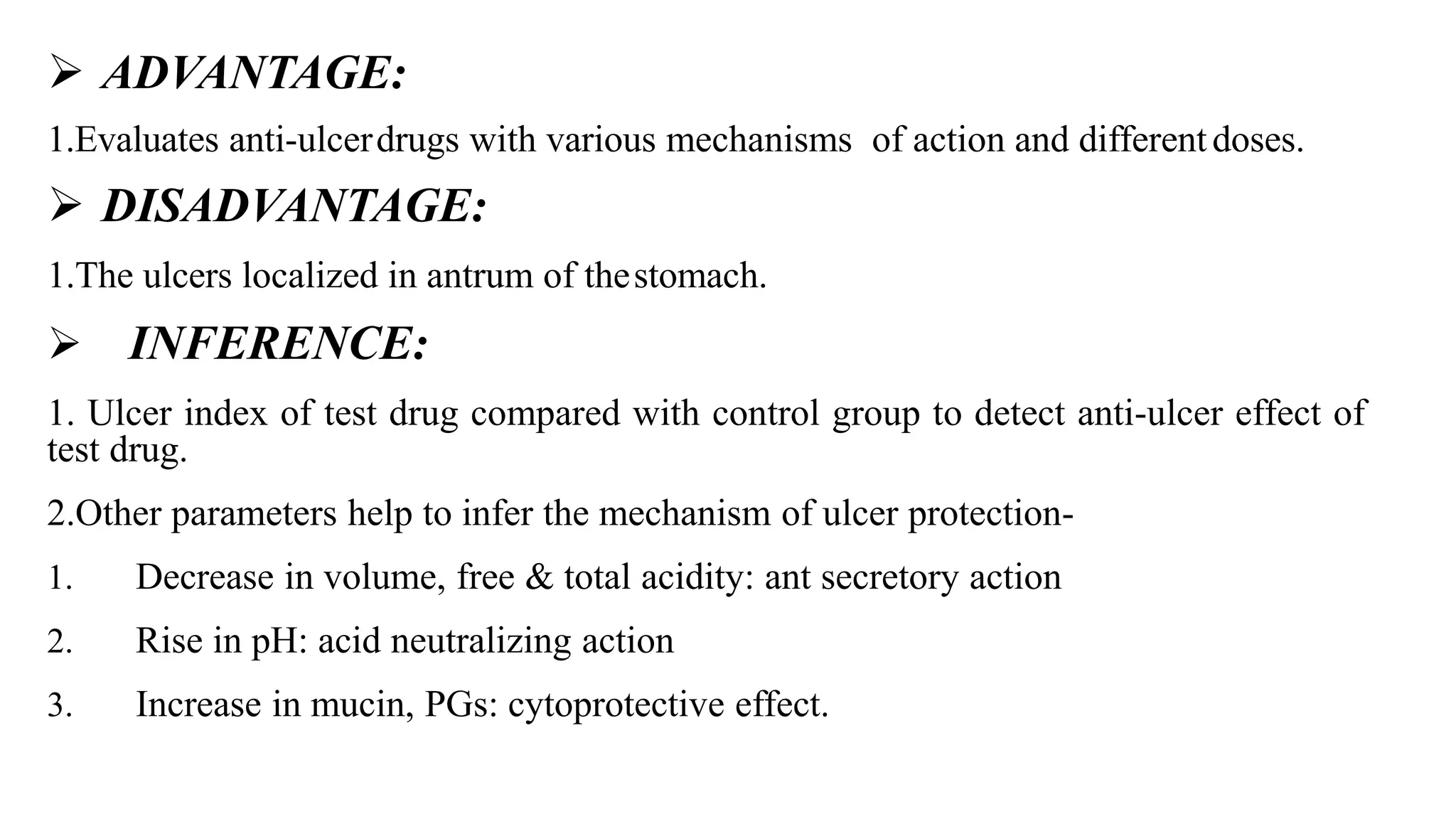 ➢ ADVANTAGE:

1.Evaluates anti-ulcer drugs with various mechanisms of action and different doses.

➢ DISADVANTAGE:

1.The ulcers localized in antrum of the stomach.

➢ INFERENCE:

1. Ulcer index of test drug compared with control group to detect anti-ulcer effect of test drug.

2.Other parameters help to infer the mechanism of ulcer protection-

1. Decrease in volume, free & total acidity: ant secretory action

2. Rise in pH: acid neutralizing action

3. Increase in mucin, PGs: cytoprotective effect.